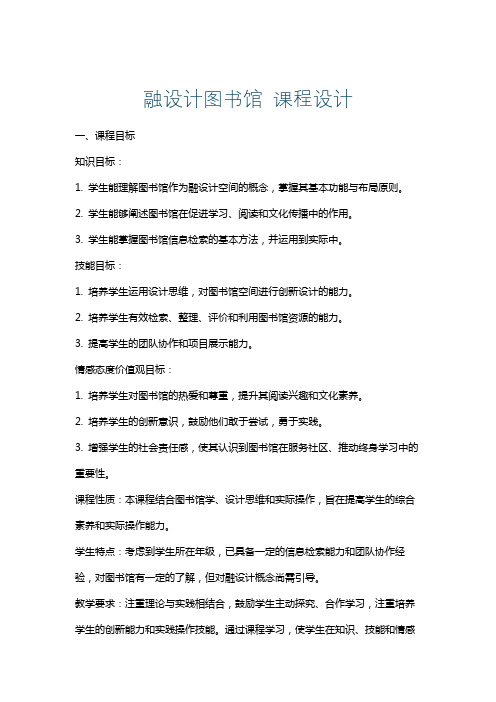 融设计图书馆 课程设计

一、课程目标

知识目标：

1. 学生能理解图书馆作为融设计空间的概念，掌握其基本功能与布局原则。

2. 学生能够阐述图书馆在促进学习、阅读和文化传播中的作用。

3. 学生能掌握图书馆信息检索的基本方法，并运用到实际中。

技能目标：

1. 培养学生运用设计思维，对图书馆空间进行创新设计的能力。

2. 培养学生有效检索、整理、评价和利用图书馆资源的能力。

3. 提高学生的团队协作和项目展示能力。

情感态度价值观目标：

1. 培养学生对图书馆的热爱和尊重，提升其阅读兴趣和文化素养。

2. 培养学生的创新意识，鼓励他们敢于尝试，勇于实践。

3. 增强学生的社会责任感，使其认识到图书馆在服务社区、推动终身学习中的重要性。

课程性质：本课程结合图书馆学、设计思维和实际操作，旨在提高学生的综合素养和实际操作能力。

学生特点：考虑到学生所在年级，已具备一定的信息检索能力和团队协作经验，对图书馆有一定的了解，但对融设计概念尚需引导。

教学要求：注重理论与实践相结合，鼓励学生主动探究、合作学习，注重培养学生的创新能力和实践操作技能。通过课程学习，使学生在知识、技能和情感